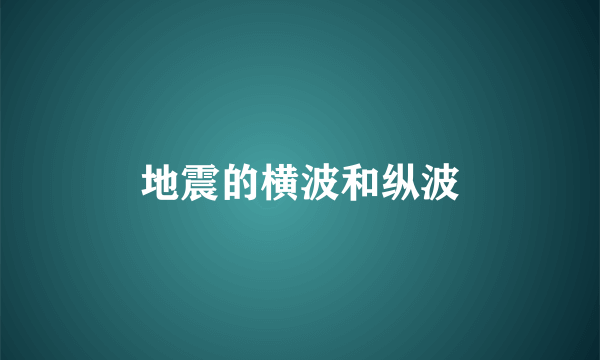 地震的横波和纵波